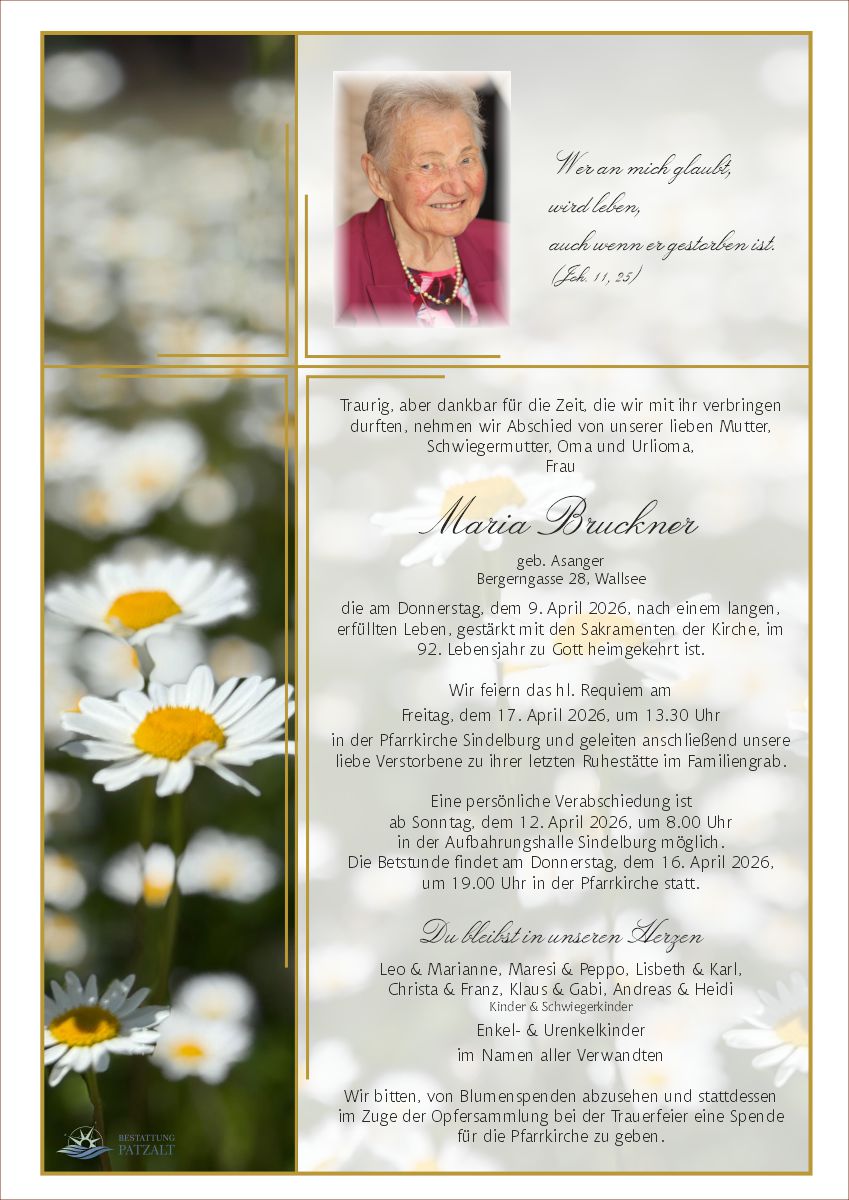 Wer an mich glaubt,
wird leben,
auch wenn er gestorben ist.
(Joh. 11, 25)

Traurig, aber dankbar für die Zeit, die wir mit ihr verbringen durften, nehmen wir Abschied von unserer lieben Mutter, Schwiegermutter, Oma und Urlioma,
Frau

Maria Bruckner

geb. Asanger
Bergerngasse 28, Wallsee

die am Donnerstag, dem 9. April 2026, nach einem langen, erfüllten Leben, gestärkt mit den Sakramenten der Kirche, im 92. Lebensjahr zu Gott heimgekehrt ist.

Wir feiern das hl. Requiem am
Freitag, dem 17. April 2026, um 13.30 Uhr
in der Pfarrkirche Sindelburg und geleiten anschließend unsere liebe Verstorbene zu ihrer letzten Ruhestätte im Familiengrab.

Eine persönliche Verabschiedung ist
ab Sonntag, dem 12. April 2026, um 8.00 Uhr
in der Aufbahrungshalle Sindelburg möglich.
Die Betstunde findet am Donnerstag, dem 16. April 2026,
um 19.00 Uhr in der Pfarrkirche statt.

Du bleibst in unseren Herzen

Leo & Marianne, Maresi & Peppo, Lisbeth & Karl,
Christa & Franz, Klaus & Gabi, Andreas & Heidi
Kinder & Schwiegerkinder
Enkel- & Urenkelkinder
im Namen aller Verwandten

Wir bitten, von Blumenspenden abzusehen und stattdessen im Zuge der Opfersammlung bei der Trauerfeier eine Spende für die Pfarrkirche zu geben.

BESTATTUNG
PATZALT